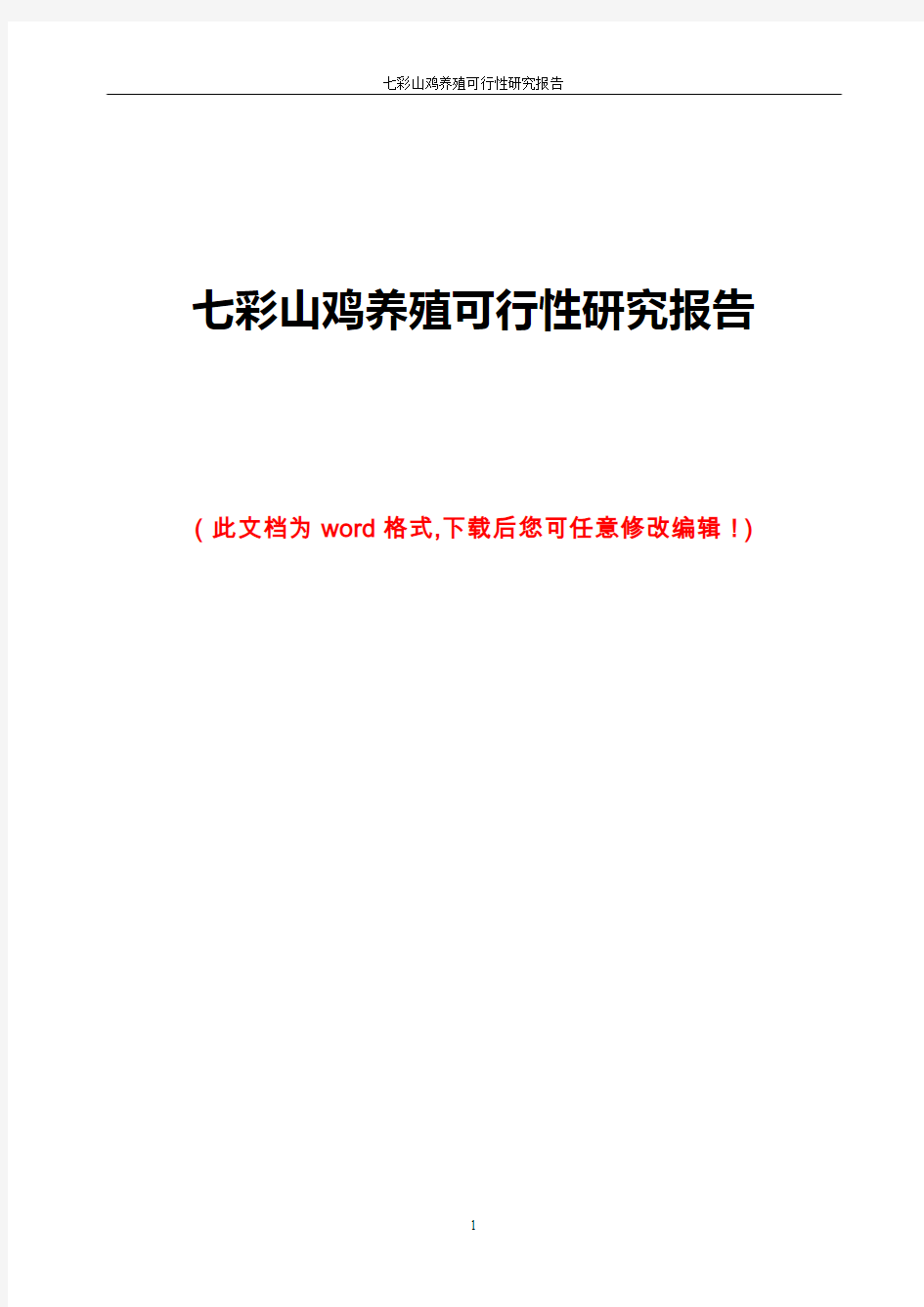 七彩山鸡养殖可行性研究报告

七彩山鸡养殖可行性研究报告

（此文档为 word 格式,下载后您可任意修改编辑！)

1